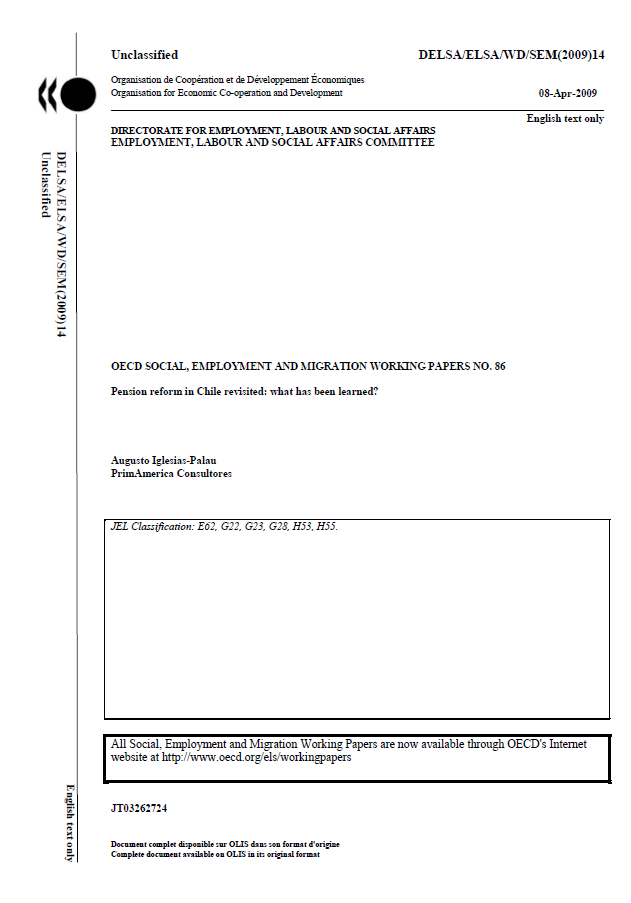 Unclassified

DELSA/ELSA/WD/SEM(2009)14

Organisation de Coopération et de Développement Économiques
Organisation for Economic Co-operation and Development

08-Apr-2009

English text only

DIRECTORATE FOR EMPLOYMENT, LABOUR AND SOCIAL AFFAIRS
EMPLOYMENT, LABOUR AND SOCIAL AFFAIRS COMMITTEE

DELSA/ELSA/WD/SEM(2009)14
Unclassified

OECD SOCIAL, EMPLOYMENT AND MIGRATION WORKING PAPERS NO. 86

Pension reform in Chile revisited: what has been learned?

Augusto Iglesias-Palau
PrimAmerica Consultores

JEL Classification: E62, G22, G23, G28, H53, H55.

All Social, Employment and Migration Working Papers are now available through OECD's Internet website at http://www.oecd.org/els/workingpapers

JT03262724

Document complet disponible sur OLIS dans son format d'origine
Complete document available on OLIS in its original format

English text only